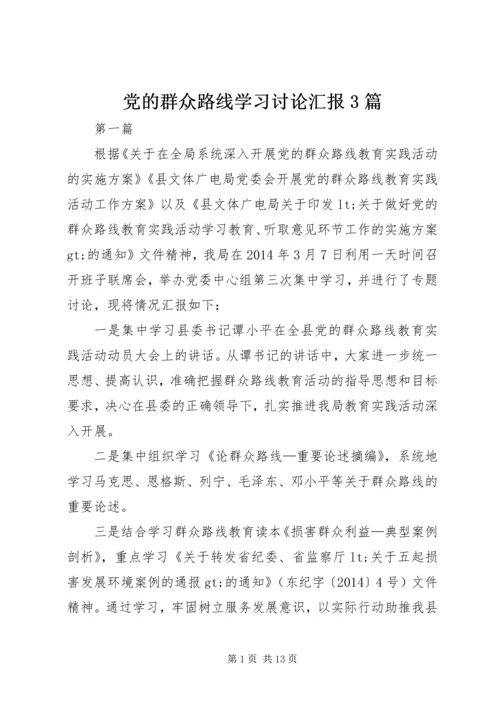 党的群众路线学习讨论汇报3篇

第一篇

根据《关于在全局系统深入开展党的群众路线教育实践活动的实施方案》《县文体广电局党委会开展党的群众路线教育实践活动工作方案》以及《县文体广电局关于印发lt;关于做好党的群众路线教育实践活动学习教育、听取意见环节工作的实施方案gt;的通知》文件精神，我局在2014年3月7日利用一天时间召开班子联席会，举办党委中心组第三次集中学习，并进行了专题讨论，现将情况汇报如下：

一是集中学习县委书记谭小平在全县党的群众路线教育实践活动动员大会上的讲话。从谭书记的讲话中，大家进一步统一思想、提高认识，准确把握群众路线教育活动的指导思想和目标要求，决心在县委的正确领导下，扎实推进我局教育实践活动深入开展。

二是集中组织学习《论群众路线—重要论述摘编》，系统地学习马克思、恩格斯、列宁、毛泽东、邓小平等关于群众路线的重要论述。

三是结合学习群众路线教育读本《损害群众利益—典型案例剖析》，重点学习《关于转发省纪委、省监察厅lt;关于五起损害发展环境案例的通报gt;的通知》（东纪字〔2014〕4号）文件精神。通过学习，牢固树立服务发展意识，以实际行动助推我县

第1页 共13页